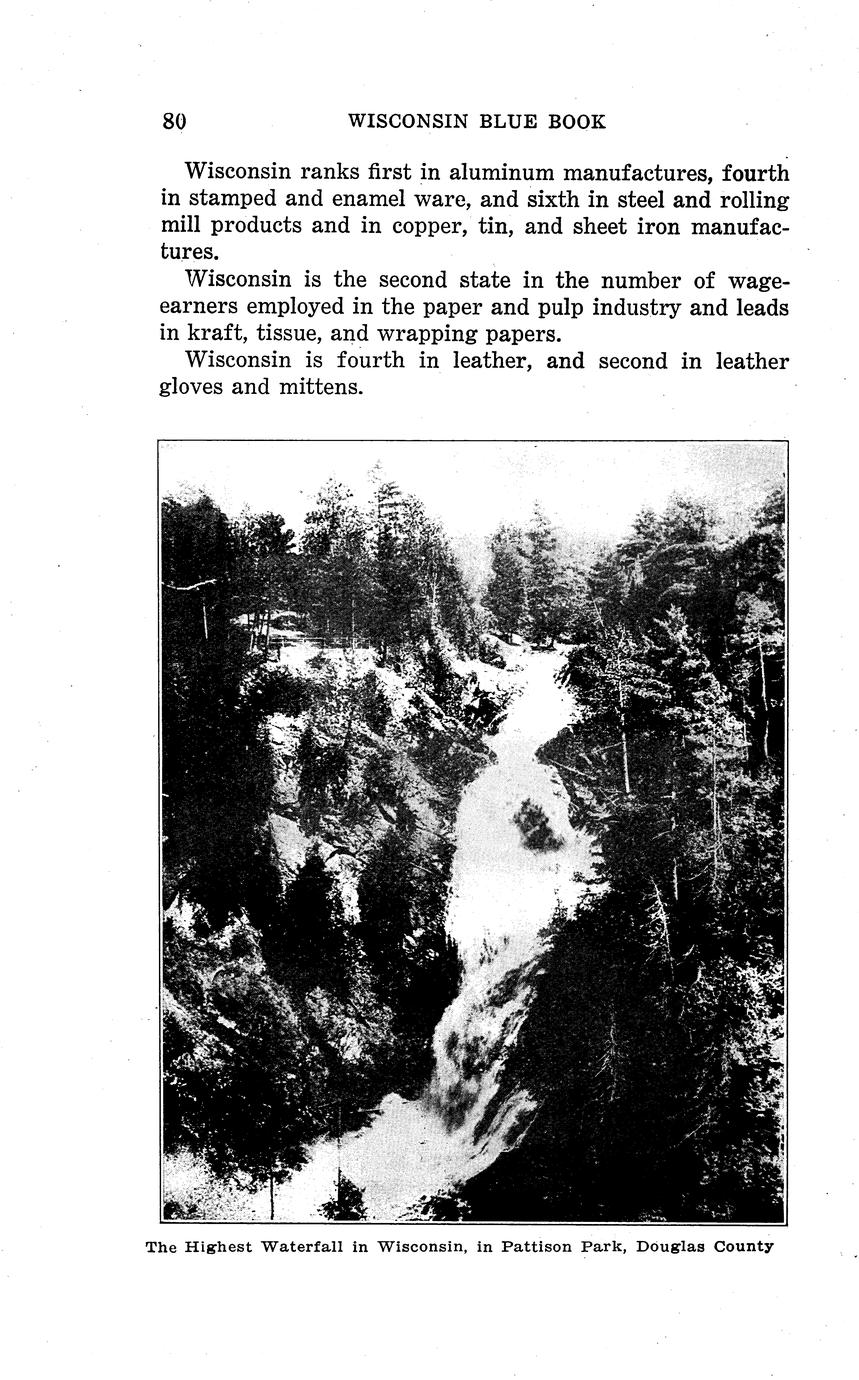 80 WISCONSIN BLUE BOOK

Wisconsin ranks first in aluminum manufactures, fourth in stamped and enamel ware, and sixth in steel and rolling mill products and in copper, tin, and sheet iron manufactures.

Wisconsin is the second state in the number of wage-earners employed in the paper and pulp industry and leads in kraft, tissue, and wrapping papers.

Wisconsin is fourth in leather, and second in leather gloves and mittens.

The Highest Waterfall in Wisconsin, in Pattison Park, Douglas County